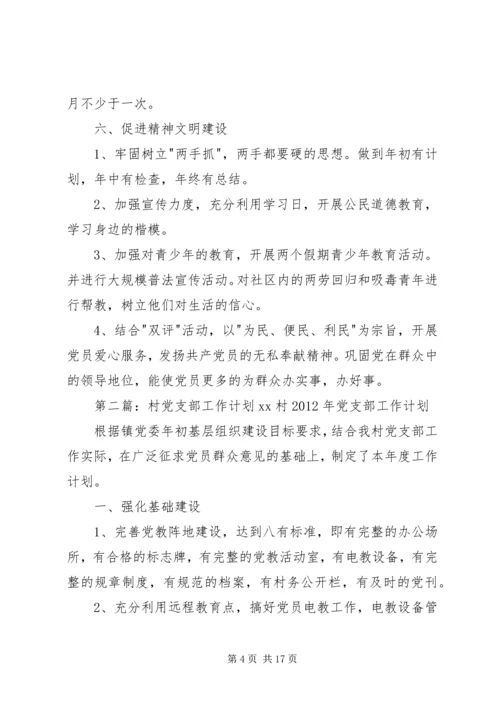 月不少于一次。

六、促进精神文明建设

1、牢固树立"两手抓"，两手都要硬的思想。做到年初有计划，年中有检查，年终有总结。

2、加强宣传力度，充分利用学习日，开展公民道德教育，学习身边的楷模。

3、加强对青少年的教育，开展两个假期青少年教育活动。并进行大规模普法宣传活动。对社区内的两劳回归和吸毒青年进行帮教，树立他们对生活的信心。

4、结合"双评"活动，以"为民、便民、利民"为宗旨，开展党员爱心服务，发扬共产党员的无私奉献精神。巩固党在群众中的领导地位，能使党员更多的为群众办实事，办好事。

第二篇：村党支部工作计划 xx 村 2012 年党支部工作计划

根据镇党委年初基层组织建设目标要求，结合我村党支部工作实际，在广泛征求党员群众意见的基础上，制定了本年度工作计划。

一、强化基础建设

1、完善党教阵地建设，达到八有标准，即有完整的办公场所，有合格的标志牌，有完整的党教活动室，有电教设备，有完整的规章制度，有规范的档案，有村务公开栏，有及时的党刊。

2、充分利用远程教育点，搞好党员电教工作，电教设备管

第 4 页 共 17 页